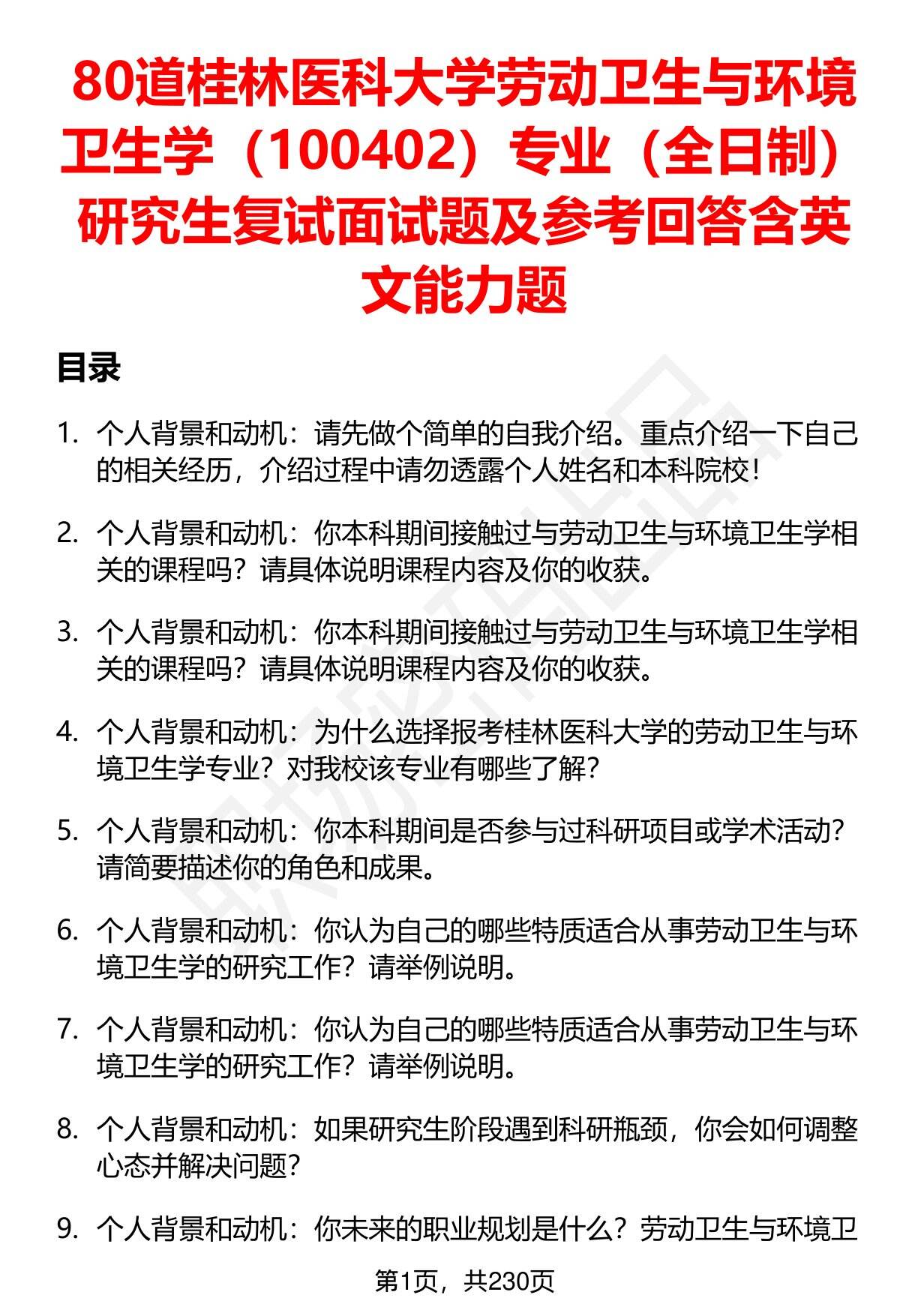 80道桂林医科大学劳动卫生与环境卫生学（100402）专业（全日制）研究生复试面试题及参考回答含英文能力题

目录

1. 个人背景和动机：请先做个简单的自我介绍。重点介绍一下自己的相关经历，介绍过程中请勿透露个人姓名和本科院校！

2. 个人背景和动机：你本科期间接触过与劳动卫生与环境卫生学相关的课程吗？请具体说明课程内容及你的收获。

3. 个人背景和动机：你本科期间接触过与劳动卫生与环境卫生学相关的课程吗？请具体说明课程内容及你的收获。

4. 个人背景和动机：为什么选择报考桂林医科大学的劳动卫生与环境卫生学专业？对我校该专业有哪些了解？

5. 个人背景和动机：你本科期间是否参与过科研项目或学术活动？请简要描述你的角色和成果。

6. 个人背景和动机：你认为自己的哪些特质适合从事劳动卫生与环境卫生学的研究工作？请举例说明。

7. 个人背景和动机：你认为自己的哪些特质适合从事劳动卫生与环境卫生学的研究工作？请举例说明。

8. 个人背景和动机：如果研究生阶段遇到科研瓶颈，你会如何调整心态并解决问题？

9. 个人背景和动机：你未来的职业规划是什么？劳动卫生与环境卫

第1页，共230页